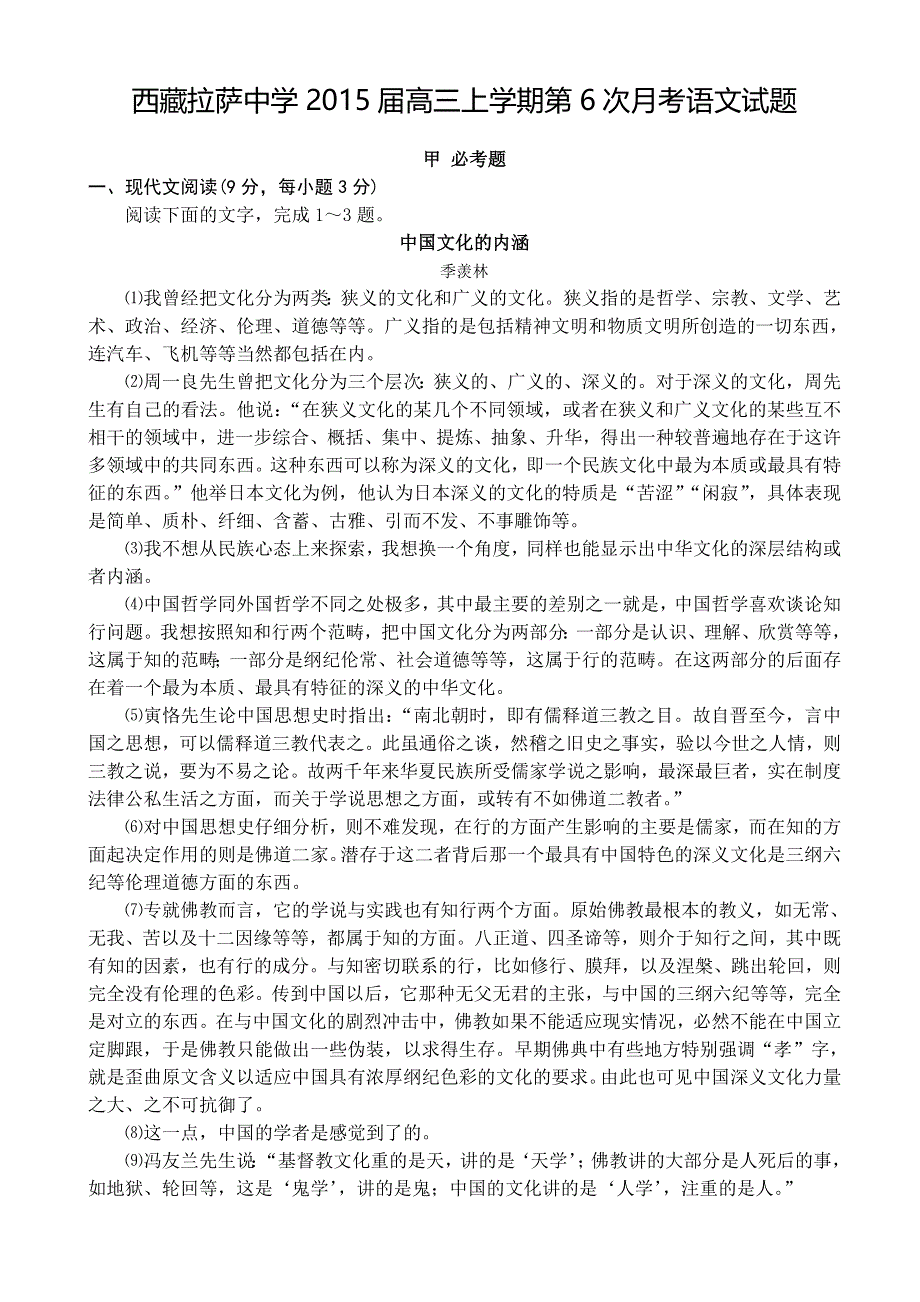 西藏拉萨中学 2015 届高三上学期第 6 次月考语文试题

甲 必考题

一、现代文阅读(9 分，每小题 3 分)

阅读下面的文字，完成 1～3 题。

中国文化的内涵

季羡林

⑴我曾经把文化分为两类：狭义的文化和广义的文化。狭义指的是哲学、宗教、文学、艺术、政治、经济、伦理、道德等等。广义指的是包括精神文明和物质文明所创造的一切东西，连汽车、飞机等等当然都包括在内。

⑵周一良先生曾把文化分为三个层次：狭义的、广义的、深义的。对于深义的文化，周先生有自己的看法。他说：“在狭义文化的某几个不同领域，或者在狭义和广义文化的某些互不相干的领域中，进一步综合、概括、集中、提炼、抽象、升华，得出一种较普遍地存在于这许多领域中的共同东西。这种东西可以称为深义的文化，即一个民族文化中最为本质或最具有特征的东西。”他举日本文化为例，他认为日本深义的文化的特质是“苦涩”“闲寂”，具体表现是简单、质朴、纤细、含蓄、古雅、引而不发、不事雕饰等。

⑶我不想从民族心态上来探索，我想换一个角度，同样也能显示出中华文化的深层结构或者内涵。

⑷中国哲学同外国哲学不同之处极多，其中最主要的差别之一就是，中国哲学喜欢谈论知行问题。我想按照知和行两个范畴，把中国文化分为两部分：一部分是认识、理解、欣赏等等，这属于知的范畴；一部分是纲纪伦常、社会道德等等，这属于行的范畴。在这两部分的后面存在着一个最为本质、最具有特征的深义的中华文化。

⑸寅恪先生论中国思想史时指出：“南北朝时，即有儒释道三教之目。故自晋至今，言中国之思想，可以儒释道三教代表之。此虽通俗之谈，然稽之旧史之事实，验以今世之人情，则三教之说，要为不易之论。故两千年来华夏民族所受儒家学说之影响，最深最巨者，实在制度法律公私生活之方面，而关于学说思想之方面，或转有不如佛道二教者。”

⑹对中国思想史仔细分析，则不难发现，在行的方面产生影响的主要是儒家，而在知的方面起决定作用的则是佛道二家。潜存于这二者背后那一个最具有中国特色的深义文化是三纲六纪等伦理道德方面的东西。

⑺专就佛教而言，它的学说与实践也有知行两个方面。原始佛教最根本的教义，如无常、无我、苦以及十二因缘等等，都属于知的方面。八正道、四圣谛等，则介于知行之间，其中既有知的因素，也有行的成分。与知密切联系的行，比如修行、膜拜，以及涅槃、跳出轮回，则完全没有伦理的色彩。传到中国以后，它那种无父无君的主张，与中国的三纲六纪等等，完全是对立的东西。在与中国文化的剧烈冲击中，佛教如果不能适应现实情况，必然不能在中国立定脚跟，于是佛教只能做出一些伪装，以求得生存。早期佛典中有些地方特别强调“孝”字，就是歪曲原文含义以适应中国具有浓厚纲纪色彩的文化的要求。由此也可见中国深义文化力量之大、之不可抗御了。

⑻这一点，中国的学者是感觉到了的。

⑼冯友兰先生说：“基督教文化重的是天，讲的是‘天学’；佛教讲的大部分是人死后的事，如地狱、轮回等，这是‘鬼学’，讲的是鬼；中国的文化讲的是‘人学’，注重的是人。”